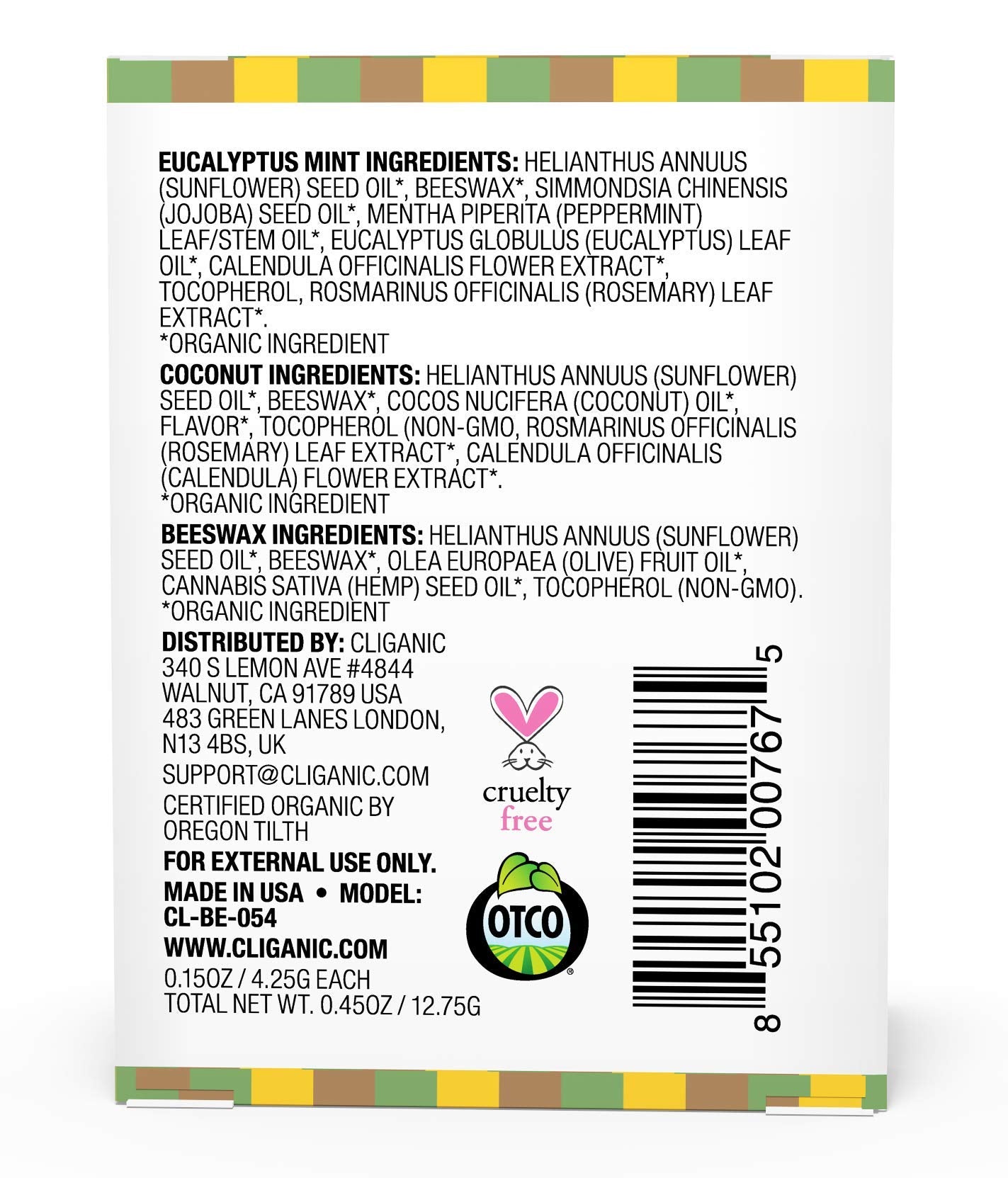 EUCALYPTUS MINT INGREDIENTS: HELIANTHUS ANNUUS (SUNFLOWER) SEED OIL*, BEESWAX*, SIMMONDSIA CHINENSIS (JOJOBA) SEED OIL*, MENTHA PIPERITA (PEPPERMINT) LEAF/STEM OIL*, EUCALYPTUS GLOBULUS (EUCALYPTUS) LEAF OIL*, CALENDULA OFFICINALIS FLOWER EXTRACT*, TOCOPHEROL, ROSMARINUS OFFICINALIS (ROSEMARY) LEAF EXTRACT*.
*ORGANIC INGREDIENT

COCONUT INGREDIENTS: HELIANTHUS ANNUUS (SUNFLOWER) SEED OIL*, BEESWAX*, COCOS NUCIFERA (COCONUT) OIL*, FLAVOR*, TOCOPHEROL (NON-GMO, ROSMARINUS OFFICINALIS (ROSEMARY) LEAF EXTRACT*, CALENDULA OFFICINALIS (CALENDULA) FLOWER EXTRACT*.
*ORGANIC INGREDIENT

BEESWAX INGREDIENTS: HELIANTHUS ANNUUS (SUNFLOWER) SEED OIL*, BEESWAX*, OLEA EUROPAEA (OLIVE) FRUIT OIL*, CANNABIS SATIVA (HEMP) SEED OIL*, TOCOPHEROL (NON-GMO).
*ORGANIC INGREDIENT

DISTRIBUTED BY: CLIGANIC
340 S LEMON AVE #4844
WALNUT, CA 91789 USA
483 GREEN LANES LONDON,
N13 4BS, UK

SUPPORT@CLIGANIC.COM

CERTIFIED ORGANIC BY
OREGON TILTH

FOR EXTERNAL USE ONLY.
MADE IN USA • MODEL:
CL-BE-054
WWW.CLIGANIC.COM
0.15OZ / 4.25G EACH
TOTAL NET WT. 0.45OZ / 12.75G

cruelty
free

OTCO

8 55102 00767 5